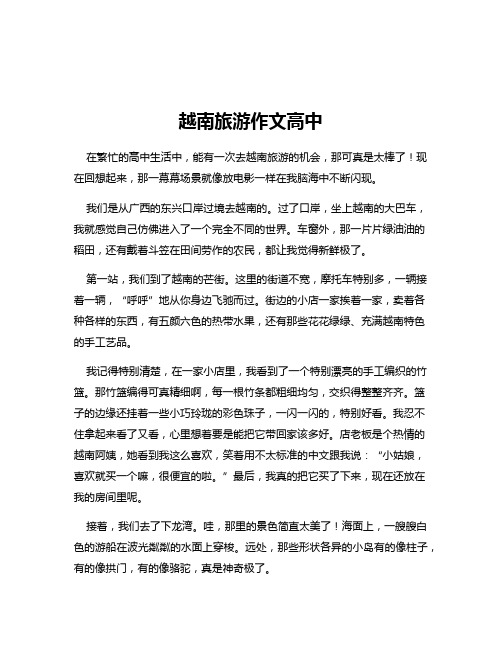 越南旅游作文高中

在繁忙的高中生活中，能有一次去越南旅游的机会，那可真是太棒了！现在回想起来，那一幕幕场景就像放电影一样在我脑海中不断闪现。

我们是从广西的东兴口岸过境去越南的。过了口岸，坐上越南的大巴车，我就感觉自己仿佛进入了一个完全不同的世界。车窗外，那一片片绿油油的稻田，还有戴着斗笠在田间劳作的农民，都让我觉得新鲜极了。

第一站，我们到了越南的芒街。这里的街道不宽，摩托车特别多，一辆接着一辆，“呼呼”地从你身边飞驰而过。街边的小店一家挨着一家，卖着各种各样的东西，有五颜六色的热带水果，还有那些花花绿绿、充满越南特色的手工艺品。

我记得特别清楚，在一家小店里，我看到了一个特别漂亮的手工编织的竹篮。那竹篮编得可真精细啊，每一根竹条都粗细均匀，交织得整整齐齐。篮子的边缘还挂着一些小巧玲珑的彩色珠子，一闪一闪的，特别好看。我忍不住拿起来看了又看，心里想着要是能把它带回家该多好。店老板是个热情的越南阿姨，她看到我这么喜欢，笑着用不太标准的中文跟我说：“小姑娘，喜欢就买一个嘛，很便宜的啦。”最后，我真的把它买了下来，现在还放在我的房间里呢。

接着，我们去了下龙湾。哇，那里的景色简直太美了！海面上，一艘艘白色的游船在波光粼粼的水面上穿梭。远处，那些形状各异的小岛有的像柱子，有的像拱门，有的像骆驼，真是神奇极了。